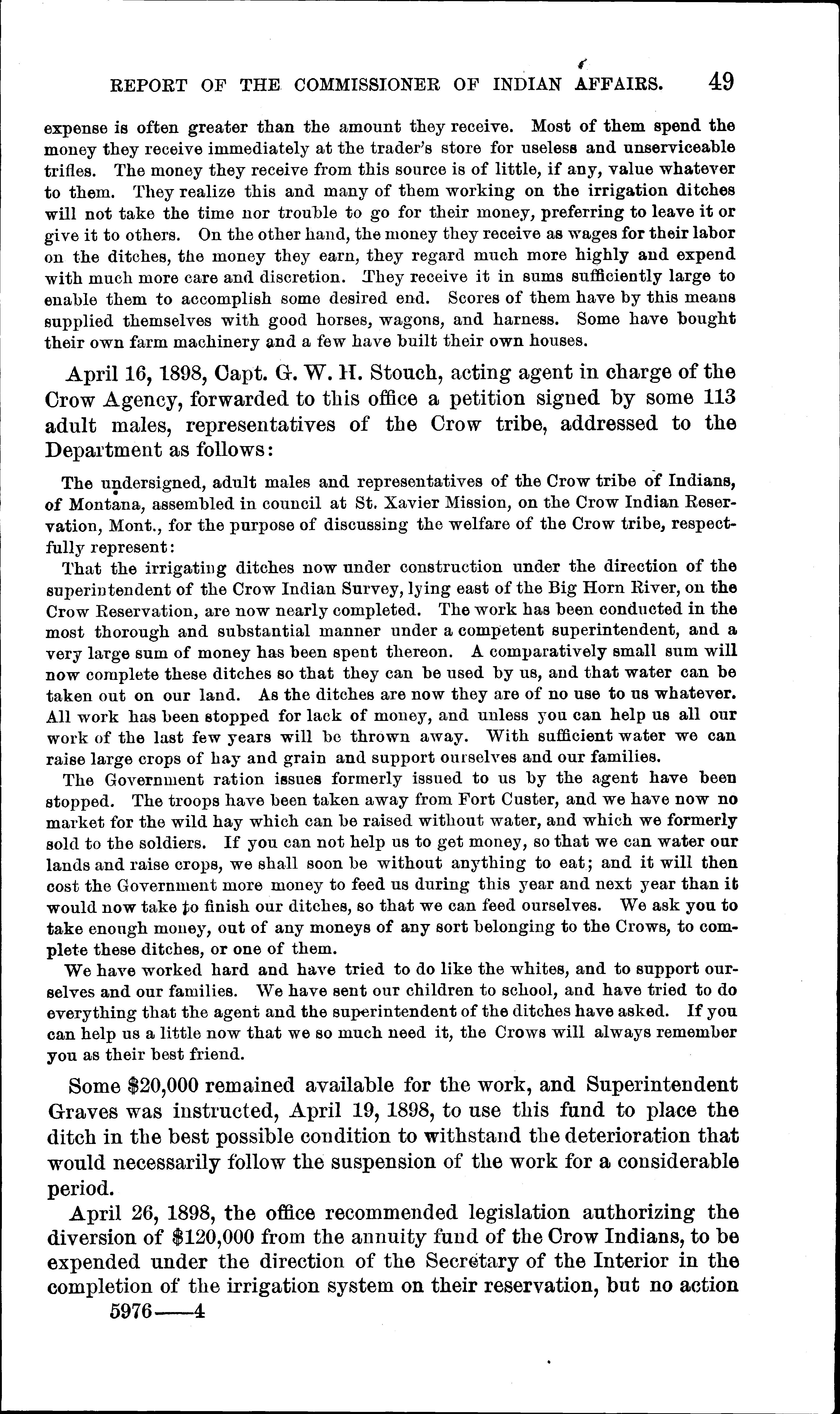 REPORT OF THE COMMISSIONER OF INDIAN AFFAIRS. 49

expense is often greater than the amount they receive. Most of them spend the money they receive immediately at the trader's store for useless and unserviceable trifles. The money they receive from this source is of little, if any, value whatever to them. They realize this and many of them working on the irrigation ditches will not take the time nor trouble to go for their money, preferring to leave it or give it to others. On the other hand, the money they receive as wages for their labor on the ditches, the money they earn, they regard much more highly and expend with much more care and discretion. They receive it in sums sufficiently large to enable them to accomplish some desired end. Scores of them have by this means supplied themselves with good horses, wagons, and harness. Some have bought their own farm machinery and a few have built their own houses.

April 16, 1898, Capt. G. W. H. Stouch, acting agent in charge of the Crow Agency, forwarded to this office a petition signed by some 113 adult males, representatives of the Crow tribe, addressed to the Department as follows:

The undersigned, adult males and representatives of the Crow tribe of Indians, of Montana, assembled in council at St. Xavier Mission, on the Crow Indian Reservation, Mont., for the purpose of discussing the welfare of the Crow tribe, respectfully represent:

That the irrigating ditches now under construction under the direction of the superintendent of the Crow Indian Survey, lying east of the Big Horn River, on the Crow Reservation, are now nearly completed. The work has been conducted in the most thorough and substantial manner under a competent superintendent, and a very large sum of money has been spent thereon. A comparatively small sum will now complete these ditches so that they can be used by us, and that water can be taken out on our land. As the ditches are now they are of no use to us whatever. All work has been stopped for lack of money, and unless you can help us all our work of the last few years will be thrown away. With sufficient water we can raise large crops of hay and grain and support ourselves and our families.

The Government ration issues formerly issued to us by the agent have been stopped. The troops have been taken away from Fort Custer, and we have now no market for the wild hay which can be raised without water, and which we formerly sold to the soldiers. If you can not help us to get money, so that we can water our lands and raise crops, we shall soon be without anything to eat; and it will then cost the Government more money to feed us during this year and next year than it would now take to finish our ditches, so that we can feed ourselves. We ask you to take enough money, out of any moneys of any sort belonging to the Crows, to complete these ditches, or one of them.

We have worked hard and have tried to do like the whites, and to support ourselves and our families. We have sent our children to school, and have tried to do everything that the agent and the superintendent of the ditches have asked. If you can help us a little now that we so much need it, the Crows will always remember you as their best friend.

Some $20,000 remained available for the work, and Superintendent Graves was instructed, April 19, 1898, to use this fund to place the ditch in the best possible condition to withstand the deterioration that would necessarily follow the suspension of the work for a considerable period.

April 26, 1898, the office recommended legislation authorizing the diversion of $120,000 from the annuity fund of the Crow Indians, to be expended under the direction of the Secretary of the Interior in the completion of the irrigation system on their reservation, but no action

5976——4